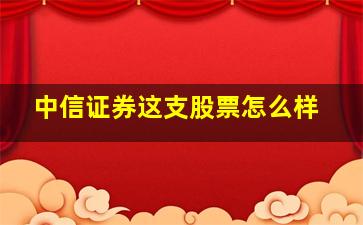 中信证券这支股票怎么样